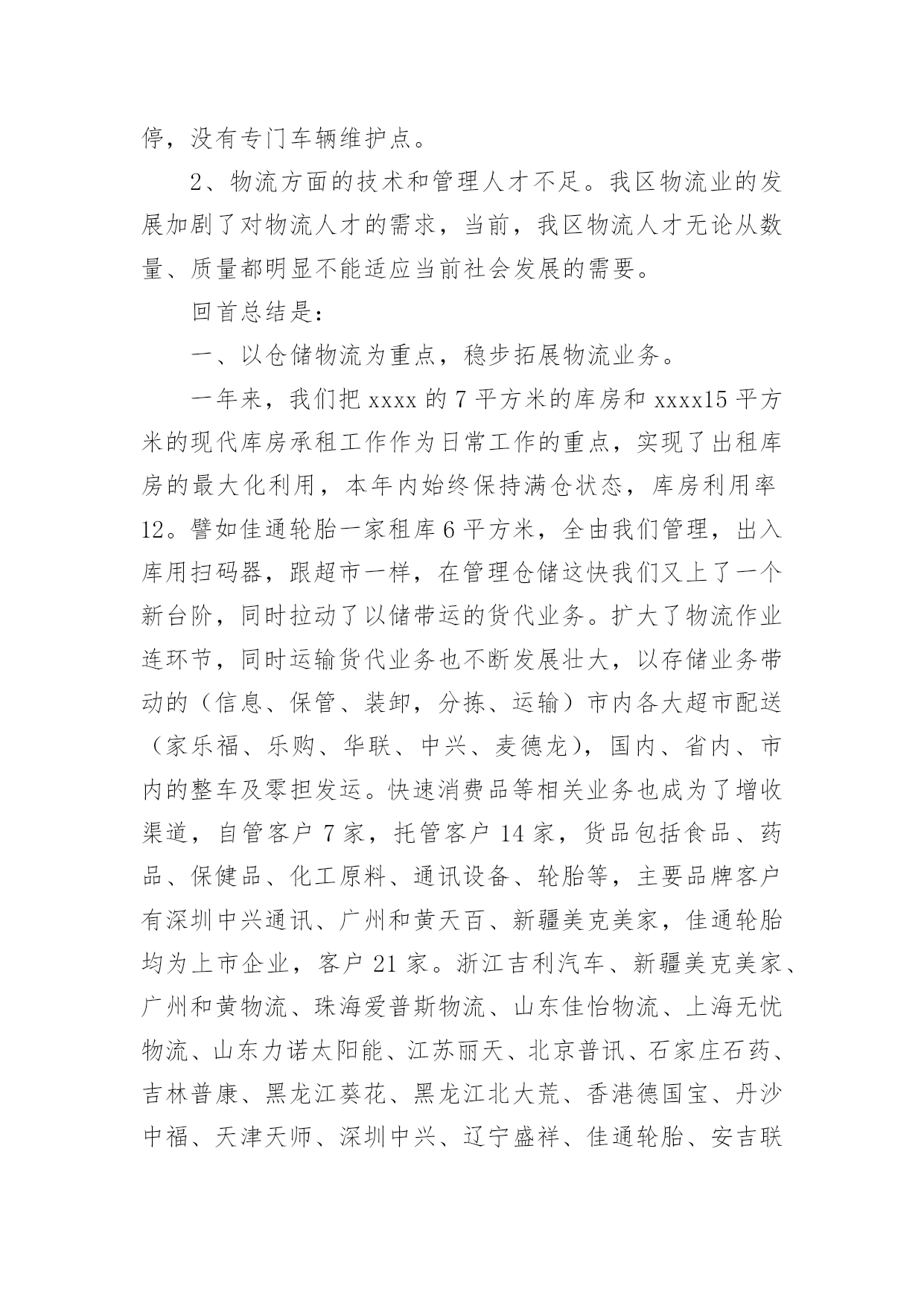 停，没有专门车辆维护点。

2、物流方面的技术和管理人才不足。我区物流业的发展加剧了对物流人才的需求，当前，我区物流人才无论从数量、质量都明显不能适应当前社会发展的需要。

回首总结是：

一、以仓储物流为重点，稳步拓展物流业务。

一年来，我们把 xxxx 的 7 平方米的库房和 xxxx15 平方米的现代库房承租工作作为日常工作的重点，实现了出租库房的最大化利用，本年内始终保持满仓状态，库房利用率 12。譬如佳通轮胎一家租库 6 平方米，全由我们管理，出入库用扫码器，跟超市一样，在管理仓储这快我们又上了一个新台阶，同时拉动了以储带运的货代业务。扩大了物流作业连环节，同时运输货代业务也不断发展壮大，以存储业务带动的（信息、保管、装卸，分拣、运输）市内各大超市配送（家乐福、乐购、华联、中兴、麦德龙），国内、省内、市内的整车及零担发运。快速消费品等相关业务也成为了增收渠道，自管客户 7 家，托管客户 14 家，货品包括食品、药品、保健品、化工原料、通讯设备、轮胎等，主要品牌客户有深圳中兴通讯、广州和黄天百、新疆美克美家，佳通轮胎均为上市企业，客户 21 家。浙江吉利汽车、新疆美克美家、广州和黄物流、珠海爱普斯物流、山东佳怡物流、上海无忧物流、山东力诺太阳能、江苏丽天、北京普讯、石家庄石药、吉林普康、黑龙江葵花、黑龙江北大荒、香港德国宝、丹沙中福、天津天师、深圳中兴、辽宁盛祥、佳通轮胎、安吉联